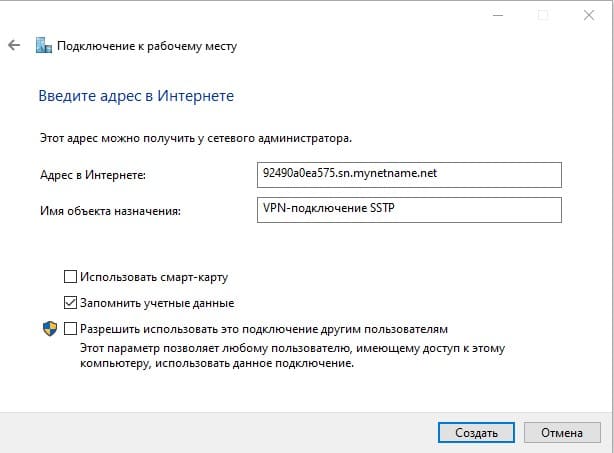 Подключение к рабочему месту

Введите адрес в Интернете

Этот адрес можно получить у сетевого администратора.

Адрес в Интернете: 92490a0ea575.sn.mynetname.net

Имя объекта назначения: VPN-подключение SSTP

Использовать смарт-карту

Запомнить учетные данные

Разрешить использовать это подключение другим пользователям
Этот параметр позволяет любому пользователю, имеющему доступ к этому компьютеру, использовать данное подключение.

Создать Отмена